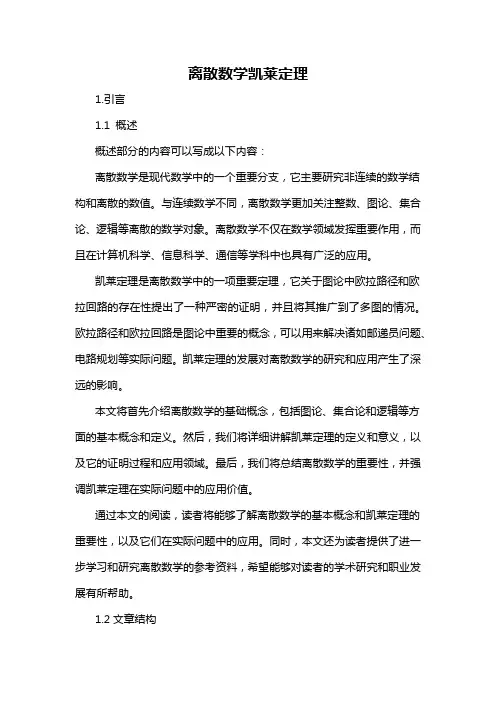 离散数学凯莱定理

1.引言

1.1 概述

概述部分的内容可以写成以下内容：

离散数学是现代数学中的一个重要分支，它主要研究非连续的数学结构和离散的数值。与连续数学不同，离散数学更加关注整数、图论、集合论、逻辑等离散的数学对象。离散数学不仅在数学领域发挥重要作用，而且在计算机科学、信息科学、通信等学科中也具有广泛的应用。

凯莱定理是离散数学中的一项重要定理，它关于图论中欧拉路径和欧拉回路的存在性提出了一种严密的证明，并且将其推广到了多图的情况。欧拉路径和欧拉回路是图论中重要的概念，可以用来解决诸如邮递员问题、电路规划等实际问题。凯莱定理的发展对离散数学的研究和应用产生了深远的影响。

本文将首先介绍离散数学的基础概念，包括图论、集合论和逻辑等方面的基本概念和定义。然后，我们将详细讲解凯莱定理的定义和意义，以及它的证明过程和应用领域。最后，我们将总结离散数学的重要性，并强调凯莱定理在实际问题中的应用价值。

通过本文的阅读，读者将能够了解离散数学的基本概念和凯莱定理的重要性，以及它们在实际问题中的应用。同时，本文还为读者提供了进一步学习和研究离散数学的参考资料，希望能够对读者的学术研究和职业发展有所帮助。

1.2 文章结构